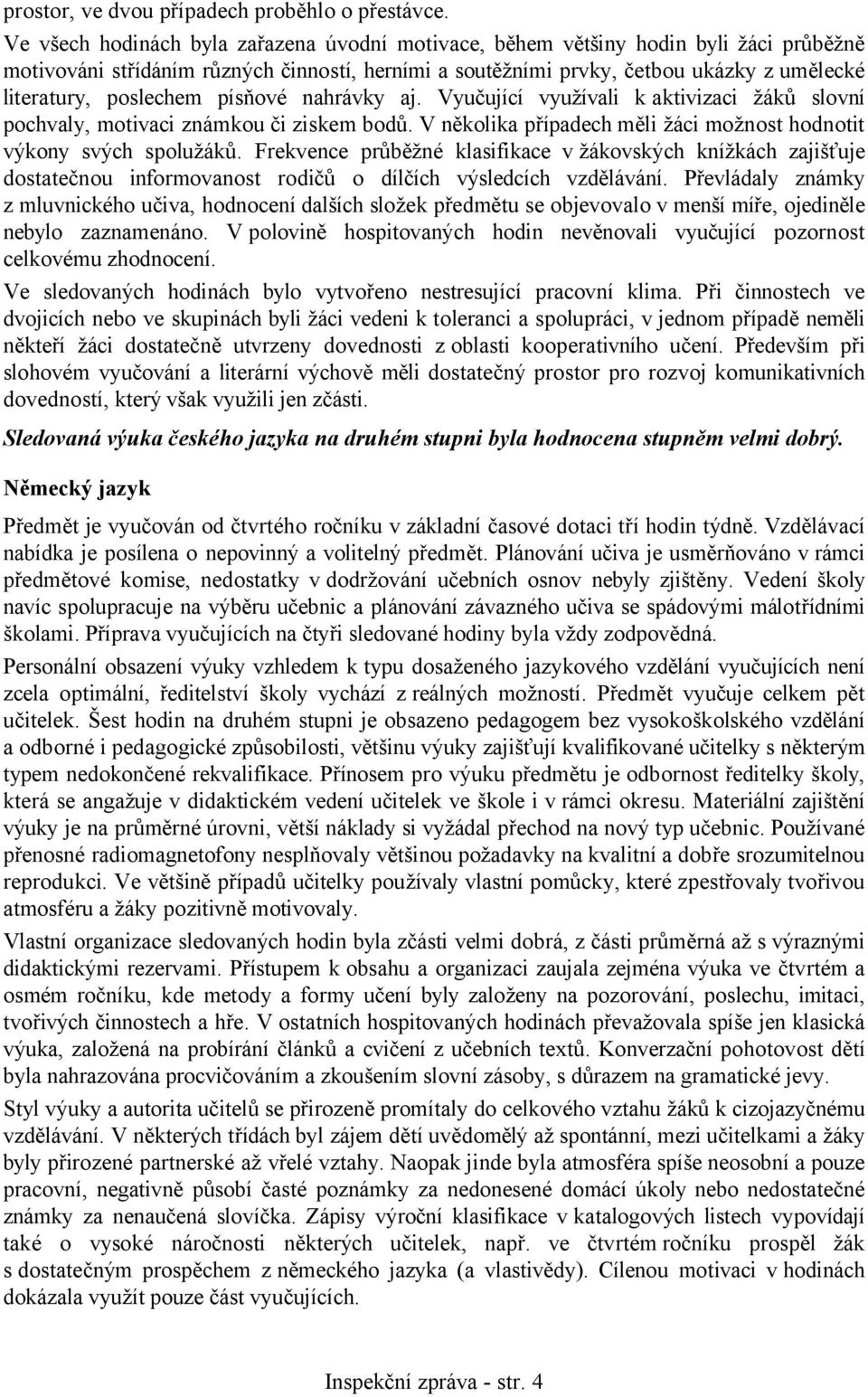 prostor, ve dvou případech proběhlo o přestávce.

Ve všech hodinách byla zařazena úvodní motivace, během většiny hodin byli žáci průběžně motivováni střídáním různých činností, herními a soutěžními prvky, četbou ukázky z umělecké literatury, poslechem písňové nahrávky aj. Vyučující využívali k aktivizaci žáků slovní pochvaly, motivaci známkou či ziskem bodů. V několika případech měli žáci možnost hodnotit výkony svých spolužáků. Frekvence průběžné klasifikace v žákovských knížkách zajišťuje dostatečnou informovanost rodičů o dílčích výsledcích vzdělávání. Převládaly známky z mluvnického učiva, hodnocení dalších složek předmětu se objevovalo v menší míře, ojediněle nebylo zaznamenáno. V polovině hospitovaných hodin nevěnovali vyučující pozornost celkovému zhodnocení.

Ve sledovaných hodinách bylo vytvořeno nestresující pracovní klima. Při činnostech ve dvojicích nebo ve skupinách byli žáci vedeni k toleranci a spolupráci, v jednom případě neměli někteří žáci dostatečně utvrzeny dovednosti z oblasti kooperativního učení. Především při slohovém vyučování a literární výchově měli dostatečný prostor pro rozvoj komunikativních dovedností, který však využili jen zčásti.

Sledovaná výuka českého jazyka na druhém stupni byla hodnocena stupněm velmi dobrý.

Německý jazyk

Předmět je vyučován od čtvrtého ročníku v základní časové dotaci tří hodin týdně. Vzdělávací nabídka je posílena o nepovinný a volitelný předmět. Plánování učiva je usměrňováno v rámci předmětové komise, nedostatky v dodržování učebních osnov nebyly zjištěny. Vedení školy navíc spolupracuje na výběru učebnic a plánování závazného učiva se spádovými málotřídními školami. Příprava vyučujících na čtyři sledované hodiny byla vždy zodpovědná.

Personální obsazení výuky vzhledem k typu dosaženého jazykového vzdělání vyučujících není zcela optimální, ředitelství školy vychází z reálných možností. Předmět vyučuje celkem pět učitelek. Šest hodin na druhém stupni je obsazeno pedagogem bez vysokoškolského vzdělání a odborné i pedagogické způsobilosti, většinu výuky zajišťují kvalifikované učitelky s některým typem nedokončené rekvalifikace. Přínosem pro výuku předmětu je odbornost ředitelky školy, která se angažuje v didaktickém vedení učitelek ve škole i v rámci okresu. Materiální zajištění výuky je na průměrné úrovni, větší náklady si vyžádal přechod na nový typ učebnic. Používané přenosné radiomagnetofony nesplňovaly většinou požadavky na kvalitní a dobře srozumitelnou reprodukci. Ve většině případů učitelky používaly vlastní pomůcky, které zpestřovaly tvořivou atmosféru a žáky pozitivně motivovaly.

Vlastní organizace sledovaných hodin byla zčásti velmi dobrá, z části průměrná až s výraznými didaktickými rezervami. Přístupem k obsahu a organizaci zaujala zejména výuka ve čtvrtém a osmém ročníku, kde metody a formy učení byly založeny na pozorování, poslechu, imitaci, tvořivých činnostech a hře. V ostatních hospitovaných hodinách převažovala spíše jen klasická výuka, založená na probírání článků a cvičení z učebních textů. Konverzační pohotovost dětí byla nahrazována procvičováním a zkoušením slovní zásoby, s důrazem na gramatické jevy.

Styl výuky a autorita učitelů se přirozeně promítaly do celkového vztahu žáků k cizojazyčnému vzdělávání. V některých třídách byl zájem dětí uvědomělý až spontánní, mezi učitelkami a žáky byly přirozené partnerské až vřelé vztahy. Naopak jinde byla atmosféra spíše neosobní a pouze pracovní, negativně působí časté poznámky za nedonesené domácí úkoly nebo nedostatečné známky za nenaučená slovíčka. Zápisy výroční klasifikace v katalogových listech vypovídají také o vysoké náročnosti některých učitelek, např. ve čtvrtém ročníku prospěl žák s dostatečným prospěchem z německého jazyka (a vlastivědy). Cílenou motivaci v hodinách dokázala využít pouze část vyučujících.

Inspekční zpráva - str. 4